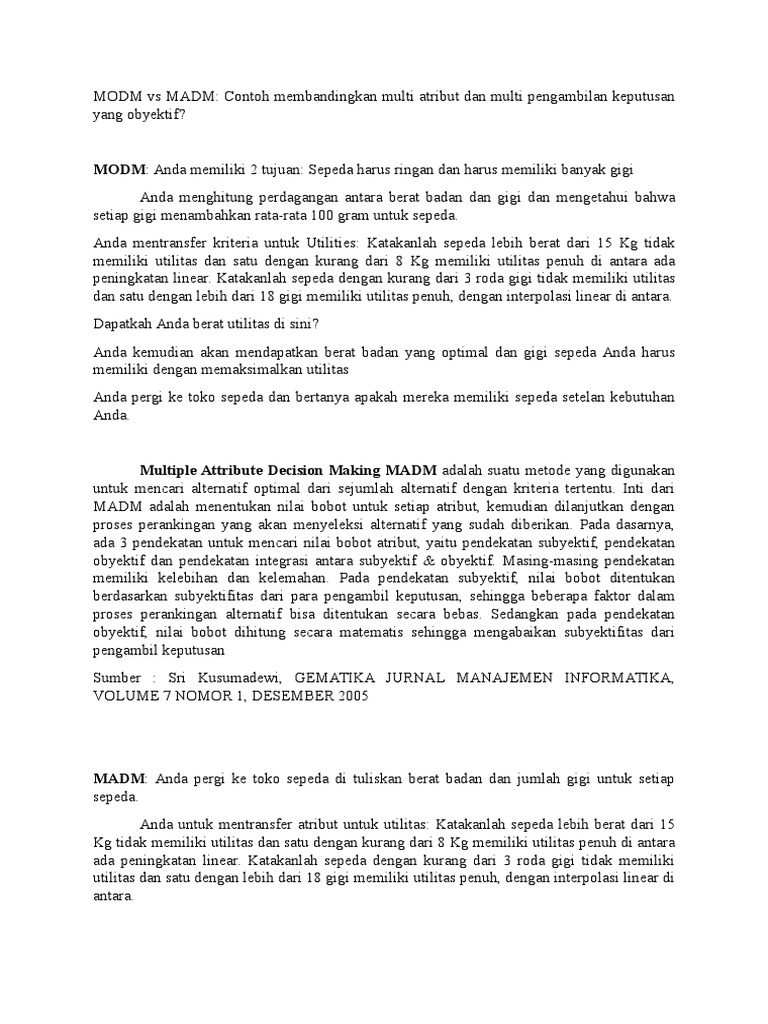 MODM vs MADM: Contoh membandingkan multi atribut dan multi pengambilan keputusan yang obyektif?

MODM: Anda memiliki 2 tujuan: Sepeda harus ringan dan harus memiliki banyak gigi

Anda menghitung perdagangan antara berat badan dan gigi dan mengetahui bahwa setiap gigi menambahkan rata-rata 100 gram untuk sepeda.

Anda mentransfer kriteria untuk Utilities: Katakanlah sepeda lebih berat dari 15 Kg tidak memiliki utilitas dan satu dengan kurang dari 8 Kg memiliki utilitas penuh di antara ada peningkatan linear. Katakanlah sepeda dengan kurang dari 3 roda gigi tidak memiliki utilitas dan satu dengan lebih dari 18 gigi memiliki utilitas penuh, dengan interpolasi linear di antara.

Dapatkah Anda berat utilitas di sini?

Anda kemudian akan mendapatkan berat badan yang optimal dan gigi sepeda Anda harus memiliki dengan memaksimalkan utilitas

Anda pergi ke toko sepeda dan bertanya apakah mereka memiliki sepeda setelan kebutuhan Anda.

Multiple Attribute Decision Making MADM adalah suatu metode yang digunakan untuk mencari alternatif optimal dari sejumlah alternatif dengan kriteria tertentu. Inti dari MADM adalah menentukan nilai bobot untuk setiap atribut, kemudian dilanjutkan dengan proses perankingan yang akan menyeleksi alternatif yang sudah diberikan. Pada dasarnya, ada 3 pendekatan untuk mencari nilai bobot atribut, yaitu pendekatan subyektif, pendekatan obyektif dan pendekatan integrasi antara subyektif & obyektif. Masing-masing pendekatan memiliki kelebihan dan kelemahan. Pada pendekatan subyektif, nilai bobot ditentukan berdasarkan subyektifitas dari para pengambil keputusan, sehingga beberapa faktor dalam proses perankingan alternatif bisa ditentukan secara bebas. Sedangkan pada pendekatan obyektif, nilai bobot dihitung secara matematis sehingga mengabaikan subyektifitas dari pengambil keputusan

Sumber : Sri Kusumadewi, GEMATIKA JURNAL MANAJEMEN INFORMATIKA, VOLUME 7 NOMOR 1, DESEMBER 2005

MADM: Anda pergi ke toko sepeda di tuliskan berat badan dan jumlah gigi untuk setiap sepeda.

Anda untuk mentransfer atribut untuk utilitas: Katakanlah sepeda lebih berat dari 15 Kg tidak memiliki utilitas dan satu dengan kurang dari 8 Kg memiliki utilitas penuh di antara ada peningkatan linear. Katakanlah sepeda dengan kurang dari 3 roda gigi tidak memiliki utilitas dan satu dengan lebih dari 18 gigi memiliki utilitas penuh, dengan interpolasi linear di antara.